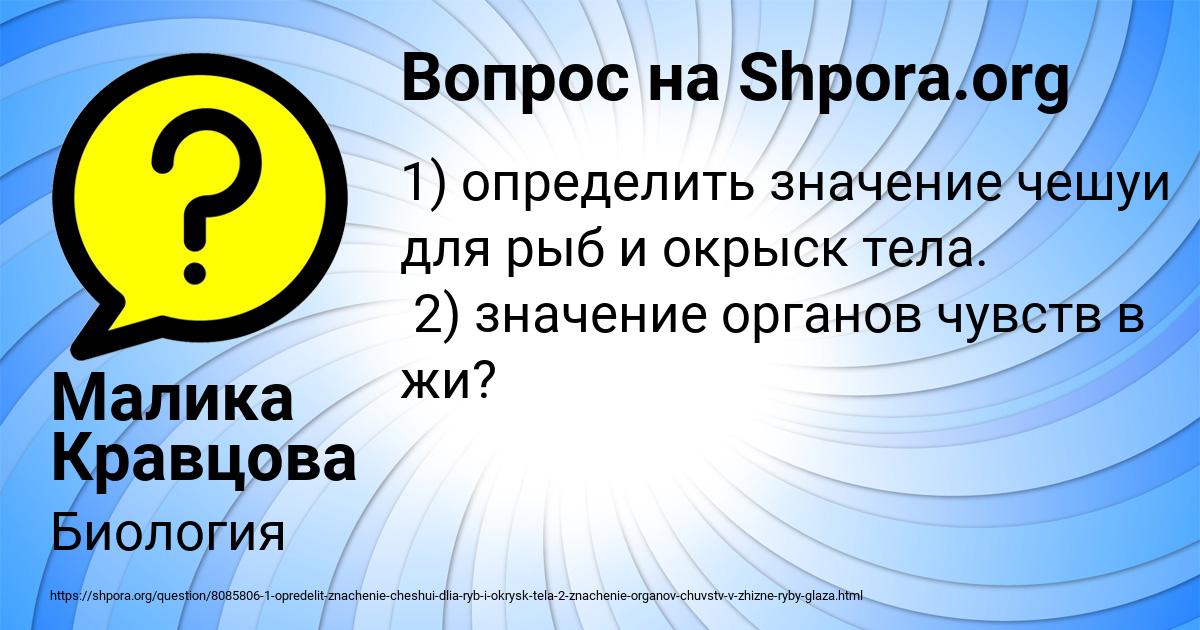 Вопрос на Shpora.org

1) определить значение чешуи для рыб и окрыск тела.
2) значение органов чувств в жи?

Малика Кравцова

Биология

https://shpora.org/question/8085806-1-opredelit-znachenie-cheshui-dlia-ryb-i-okrysk-tela-2-znachenie-organov-chuvstv-v-zhizne-ryby-glaza.html